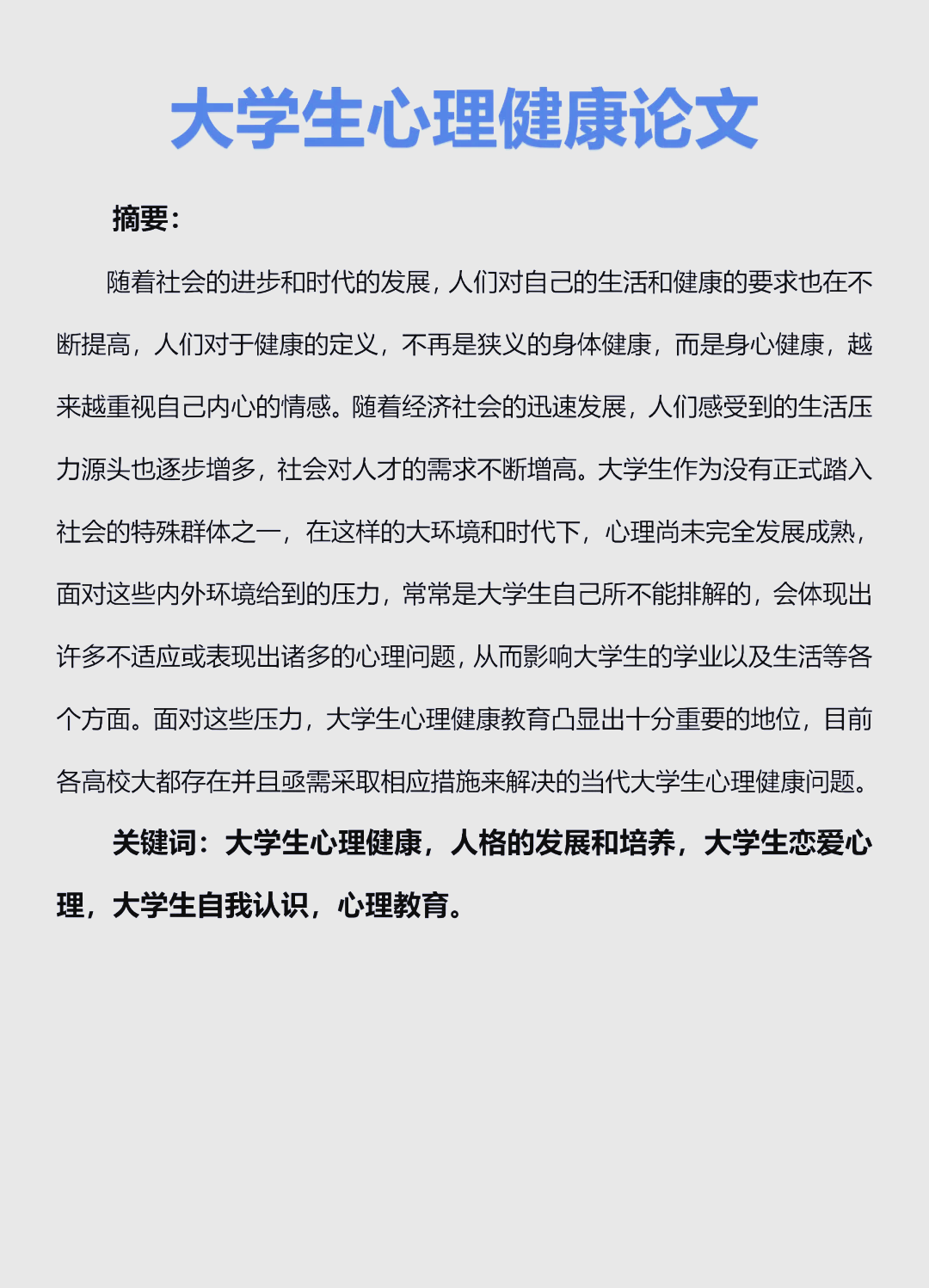 大学生心理健康论文

摘要：

随着社会的进步和时代的发展，人们对自己的生活和健康的要求也在不断提高，人们对于健康的定义，不再是狭义的身体健康，而是身心健康，越来越重视自己内心的情感。随着经济社会的迅速发展，人们感受到的生活压力源头也逐步增多，社会对人才的需求不断增高。大学生作为没有正式踏入社会的特殊群体之一，在这样的大环境和时代下，心理尚未完全发展成熟，面对这些内外环境给到的压力，常常是大学生自己所不能排解的，会体现出许多不适应或表现出诸多的心理问题，从而影响大学生的学业以及生活等各个方面。面对这些压力，大学生心理健康教育凸显出十分重要的地位，目前各高校大都存在并且亟需采取相应措施来解决的当代大学生心理健康问题。

关键词：大学生心理健康，人格的发展和培养，大学生恋爱心理，大学生自我认识，心理教育。